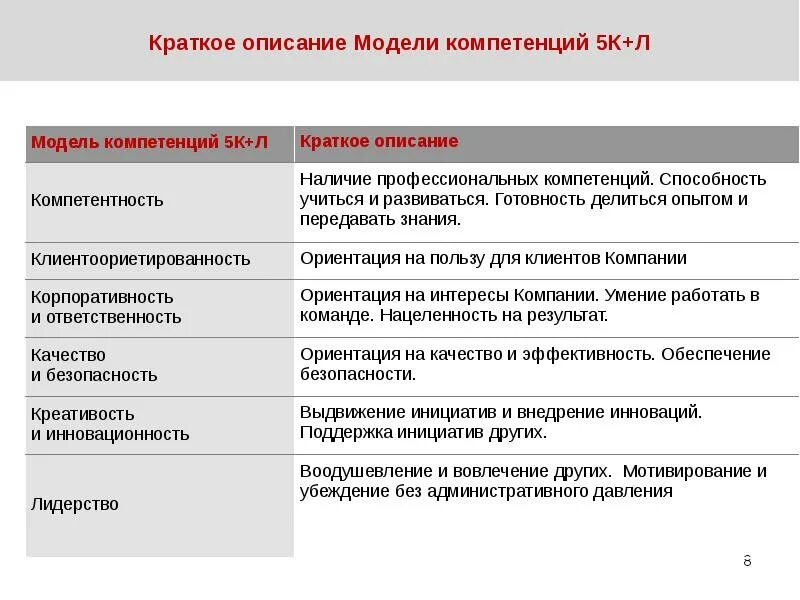 Краткое описание Модели компетенций 5К+Л

| Модель компетенций 5К+Л | Краткое описание |
|---|---|
| Компетентность | Наличие профессиональных компетенций. Способность учиться и развиваться. Готовность делиться опытом и передавать знания. |
| Клиентоориетированность | Ориентация на пользу для клиентов Компании |
| Корпоративность и ответственность | Ориентация на интересы Компании. Умение работать в команде. Нацеленность на результат. |
| Качество и безопасность | Ориентация на качество и эффективность. Обеспечение безопасности. |
| Креативность и инновационность | Выдвижение инициатив и внедрение инноваций. Поддержка инициатив других. |
| Лидерство | Воодушевление и вовлечение других. Мотивирование и убеждение без административного давления |

8